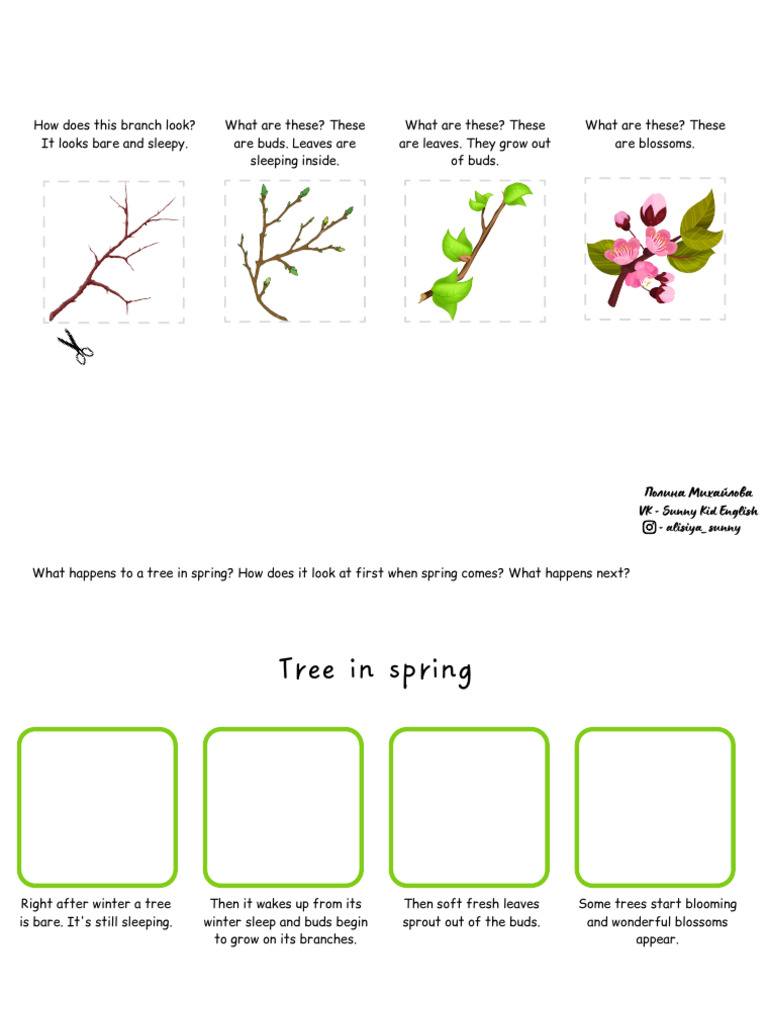 How does this branch look? It looks bare and sleepy.

What are these? These are buds. Leaves are sleeping inside.

What are these? These are leaves. They grow out of buds.

What are these? These are blossoms.

Полина Михайлова
VK - Sunny Kid English
- alisiya_sunny

What happens to a tree in spring? How does it look at first when spring comes? What happens next?

Tree in spring

Right after winter a tree is bare. It's still sleeping.

Then it wakes up from its winter sleep and buds begin to grow on its branches.

Then soft fresh leaves sprout out of the buds.

Some trees start blooming and wonderful blossoms appear.